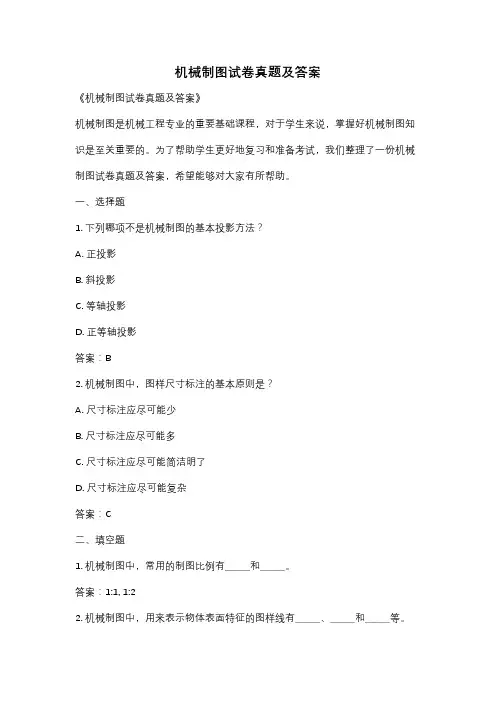 机械制图试卷真题及答案

《机械制图试卷真题及答案》

机械制图是机械工程专业的重要基础课程，对于学生来说，掌握好机械制图知识是至关重要的。为了帮助学生更好地复习和准备考试，我们整理了一份机械制图试卷真题及答案，希望能够对大家有所帮助。

一、选择题

1. 下列哪项不是机械制图的基本投影方法？

A. 正投影

B. 斜投影

C. 等轴投影

D. 正等轴投影

答案：B

2. 机械制图中，图样尺寸标注的基本原则是？

A. 尺寸标注应尽可能少

B. 尺寸标注应尽可能多

C. 尺寸标注应尽可能简洁明了

D. 尺寸标注应尽可能复杂

答案：C

二、填空题

1. 机械制图中，常用的制图比例有_____和_____。

答案：1:1, 1:2

2. 机械制图中，用来表示物体表面特征的图样线有_____、_____和_____等。